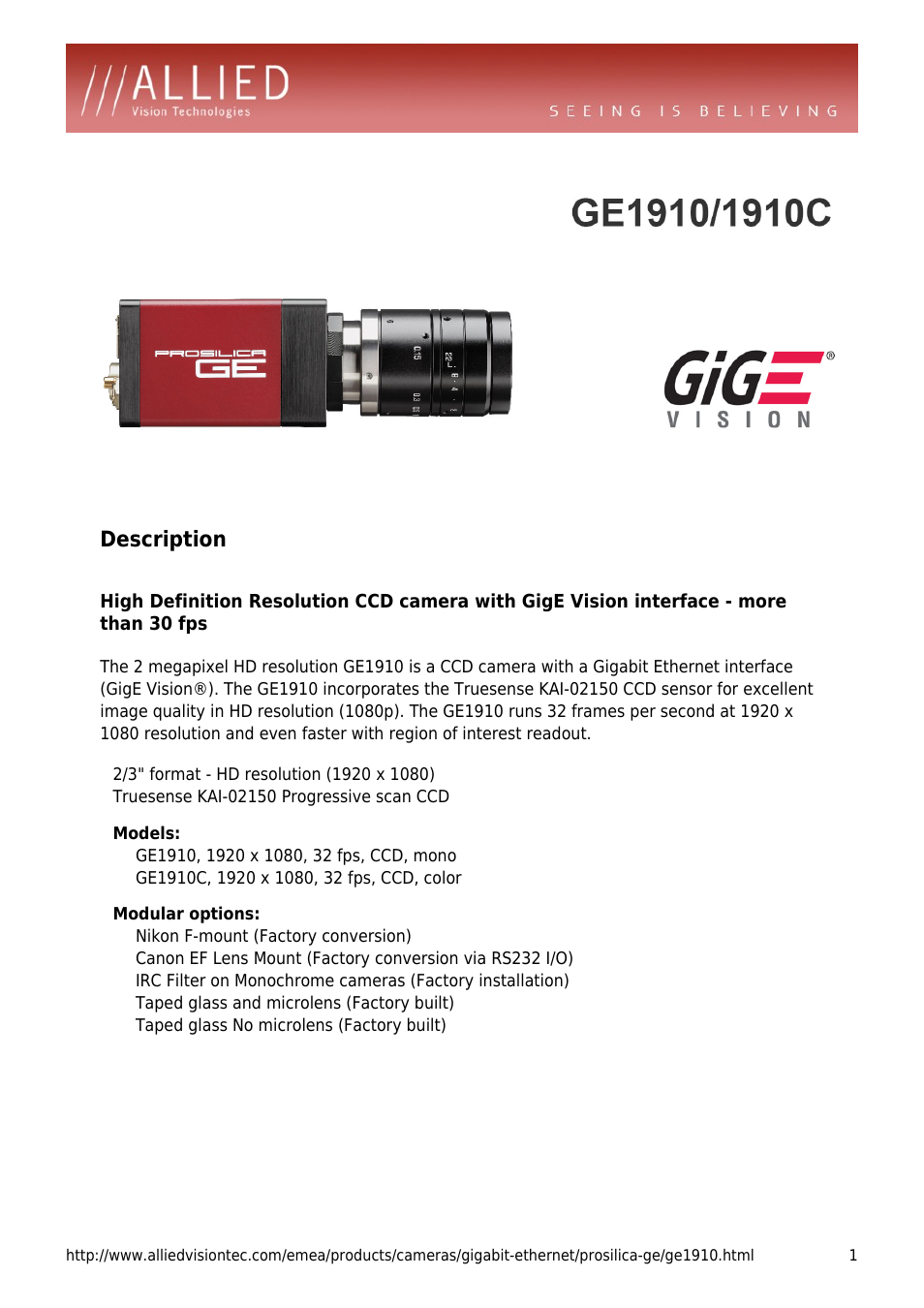 ///ALLIED
Vision Technologies

SEEING IS BELIEVING

GE1910/1910C

PROSILICA
GE

GiGE®
VISION

Description

High Definition Resolution CCD camera with GigE Vision interface - more than 30 fps

The 2 megapixel HD resolution GE1910 is a CCD camera with a Gigabit Ethernet interface (GigE Vision®). The GE1910 incorporates the Truesense KAI-02150 CCD sensor for excellent image quality in HD resolution (1080p). The GE1910 runs 32 frames per second at 1920 x 1080 resolution and even faster with region of interest readout.

2/3" format - HD resolution (1920 x 1080)
Truesense KAI-02150 Progressive scan CCD

Models:
GE1910, 1920 x 1080, 32 fps, CCD, mono
GE1910C, 1920 x 1080, 32 fps, CCD, color

Modular options:
Nikon F-mount (Factory conversion)
Canon EF Lens Mount (Factory conversion via RS232 I/O)
IRC Filter on Monochrome cameras (Factory installation)
Taped glass and microlens (Factory built)
Taped glass No microlens (Factory built)

http://www.alliedvisiontec.com/emea/products/cameras/gigabit-ethernet/prosilica-ge/ge1910.html 1